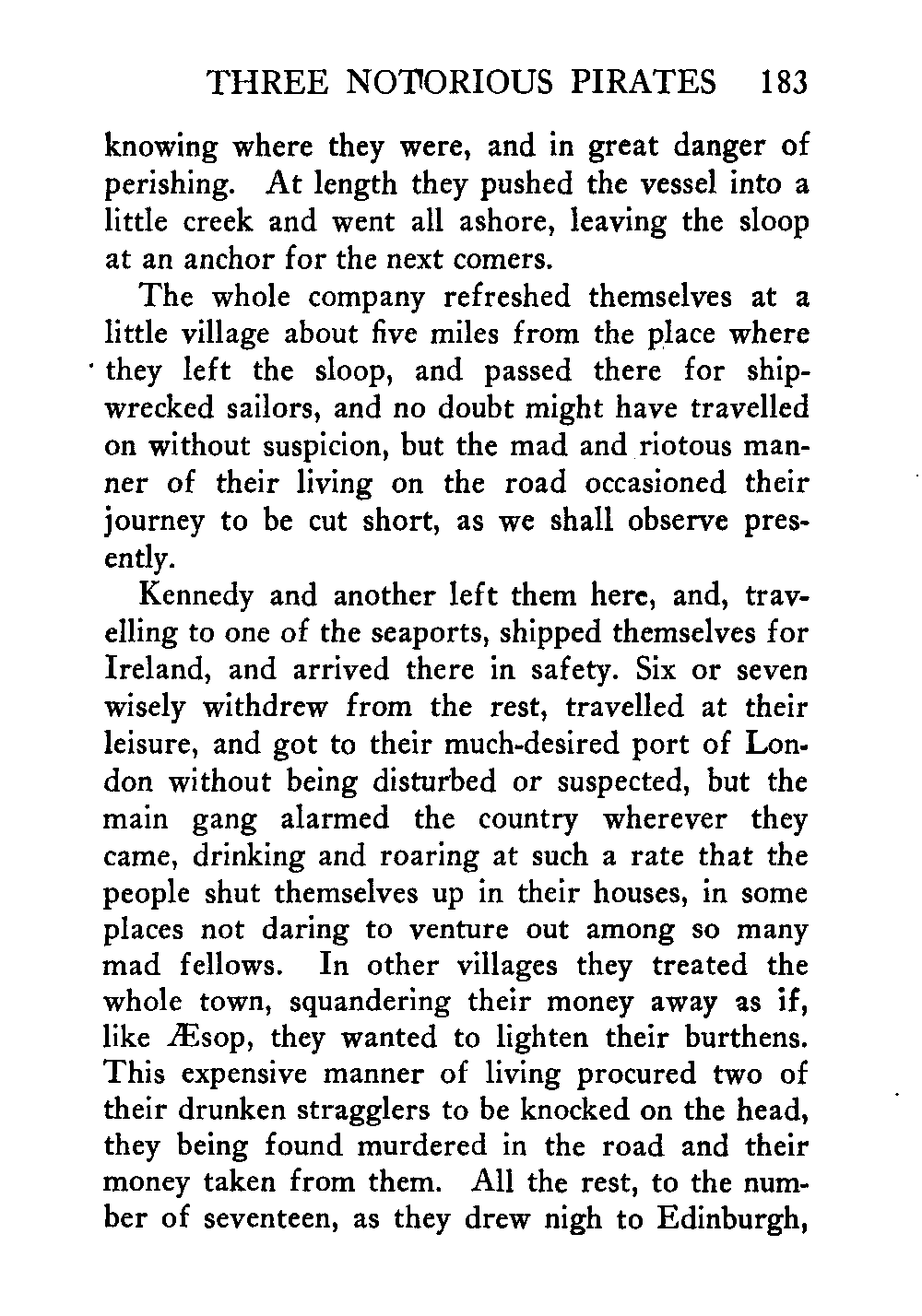 THREE NOTORIOUS PIRATES 183

knowing where they were, and in great danger of perishing. At length they pushed the vessel into a little creek and went all ashore, leaving the sloop at an anchor for the next comers.

The whole company refreshed themselves at a little village about five miles from the place where they left the sloop, and passed there for shipwrecked sailors, and no doubt might have travelled on without suspicion, but the mad and riotous manner of their living on the road occasioned their journey to be cut short, as we shall observe presently.

Kennedy and another left them here, and, travelling to one of the seaports, shipped themselves for Ireland, and arrived there in safety. Six or seven wisely withdrew from the rest, travelled at their leisure, and got to their much-desired port of London without being disturbed or suspected, but the main gang alarmed the country wherever they came, drinking and roaring at such a rate that the people shut themselves up in their houses, in some places not daring to venture out among so many mad fellows. In other villages they treated the whole town, squandering their money away as if, like Æsop, they wanted to lighten their burthens. This expensive manner of living procured two of their drunken stragglers to be knocked on the head, they being found murdered in the road and their money taken from them. All the rest, to the number of seventeen, as they drew nigh to Edinburgh,